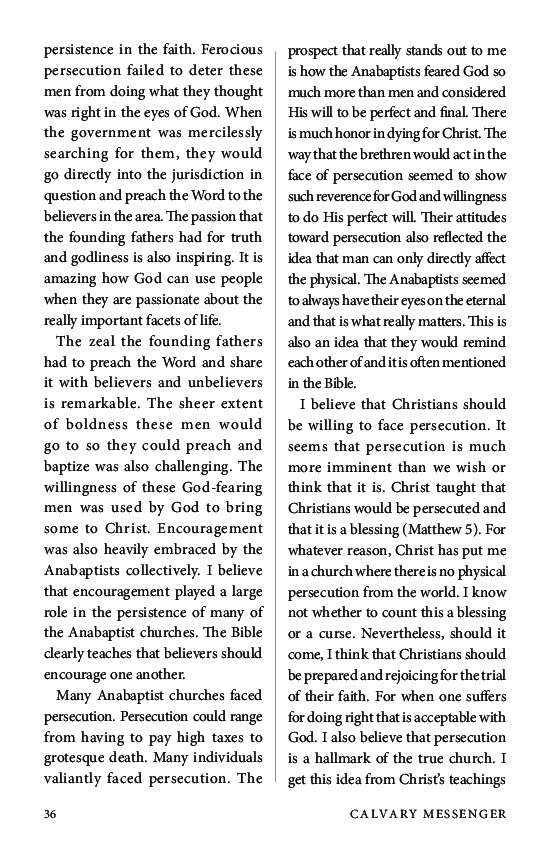 persistence in the faith. Ferocious persecution failed to deter these men from doing what they thought was right in the eyes of God. When the government was mercilessly searching for them, they would go directly into the jurisdiction in question and preach the Word to the believers in the area. The passion that the founding fathers had for truth and godliness is also inspiring. It is amazing how God can use people when they are passionate about the really important facets of life.

The zeal the founding fathers had to preach the Word and share it with believers and unbelievers is remarkable. The sheer extent of boldness these men would go to so they could preach and baptize was also challenging. The willingness of these God-fearing men was used by God to bring some to Christ. Encouragement was also heavily embraced by the Anabaptists collectively. I believe that encouragement played a large role in the persistence of many of the Anabaptist churches. The Bible clearly teaches that believers should encourage one another.

Many Anabaptist churches faced persecution. Persecution could range from having to pay high taxes to grotesque death. Many individuals valiantly faced persecution. The prospect that really stands out to me is how the Anabaptists feared God so much more than men and considered His will to be perfect and final. There is much honor in dying for Christ. The way that the brethren would act in the face of persecution seemed to show such reverence for God and willingness to do His perfect will. Their attitudes toward persecution also reflected the idea that man can only directly affect the physical. The Anabaptists seemed to always have their eyes on the eternal and that is what really matters. This is also an idea that they would remind each other of and it is often mentioned in the Bible.

I believe that Christians should be willing to face persecution. It seems that persecution is much more imminent than we wish or think that it is. Christ taught that Christians would be persecuted and that it is a blessing (Matthew 5). For whatever reason, Christ has put me in a church where there is no physical persecution from the world. I know not whether to count this a blessing or a curse. Nevertheless, should it come, I think that Christians should be prepared and rejoicing for the trial of their faith. For when one suffers for doing right that is acceptable with God. I also believe that persecution is a hallmark of the true church. I get this idea from Christ's teachings

36 CALVARY MESSENGER